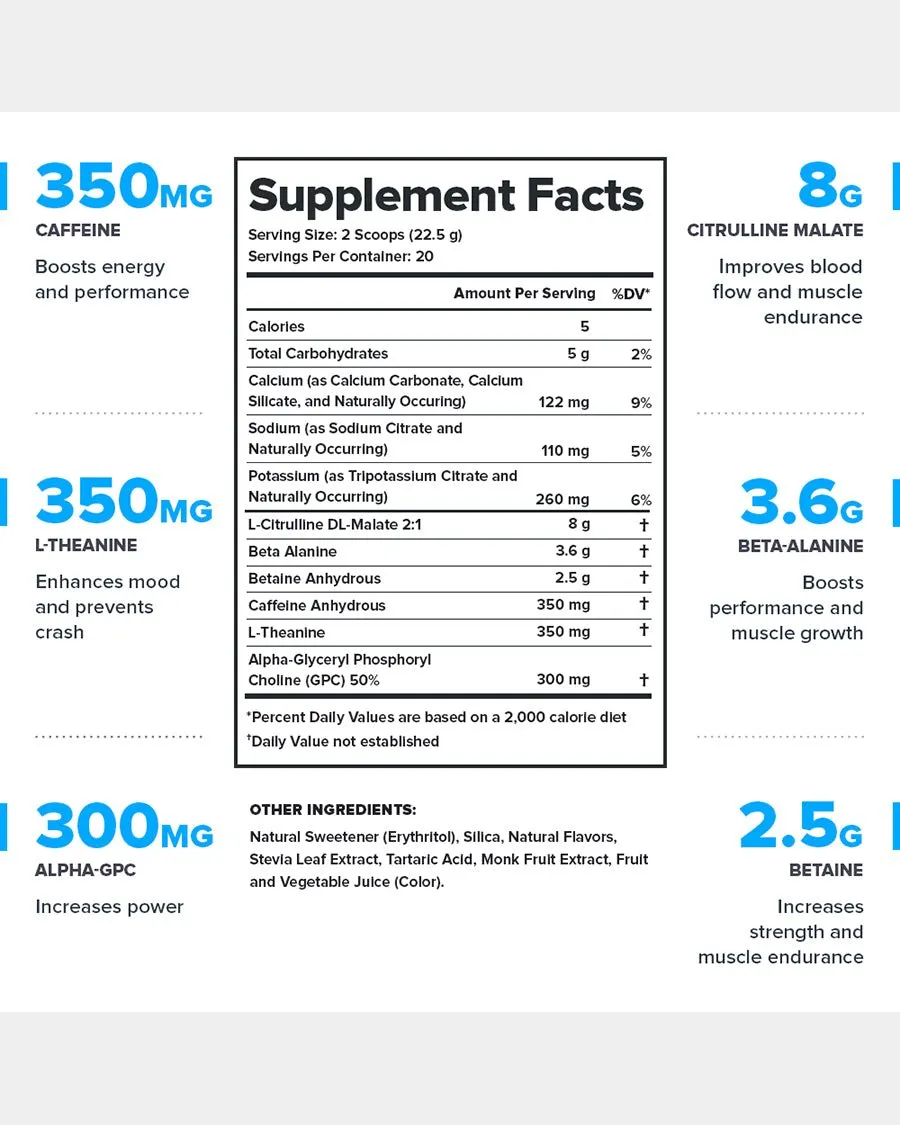 350MG
CAFFEINE
Boosts energy and performance

350MG
L-THEANINE
Enhances mood and prevents crash

300MG
ALPHA-GPC
Increases power

Supplement Facts
Serving Size: 2 Scoops (22.5 g)
Servings Per Container: 20

| | Amount Per Serving | %DV* |
|---|---|---|
| Calories | 5 | |
| Total Carbohydrates | 5 g | 2% |
| Calcium (as Calcium Carbonate, Calcium Silicate, and Naturally Occuring) | 122 mg | 9% |
| Sodium (as Sodium Citrate and Naturally Occurring) | 110 mg | 5% |
| Potassium (as Tripotassium Citrate and Naturally Occurring) | 260 mg | 6% |
| L-Citrulline DL-Malate 2:1 | 8 g | † |
| Beta Alanine | 3.6 g | † |
| Betaine Anhydrous | 2.5 g | † |
| Caffeine Anhydrous | 350 mg | † |
| L-Theanine | 350 mg | † |
| Alpha-Glyceryl Phosphoryl Choline (GPC) 50% | 300 mg | † |

*Percent Daily Values are based on a 2,000 calorie diet
†Daily Value not established

OTHER INGREDIENTS:
Natural Sweetener (Erythritol), Silica, Natural Flavors, Stevia Leaf Extract, Tartaric Acid, Monk Fruit Extract, Fruit and Vegetable Juice (Color).

8G
CITRULLINE MALATE
Improves blood flow and muscle endurance

3.6G
BETA-ALANINE
Boosts performance and muscle growth

2.5G
BETAINE
Increases strength and muscle endurance